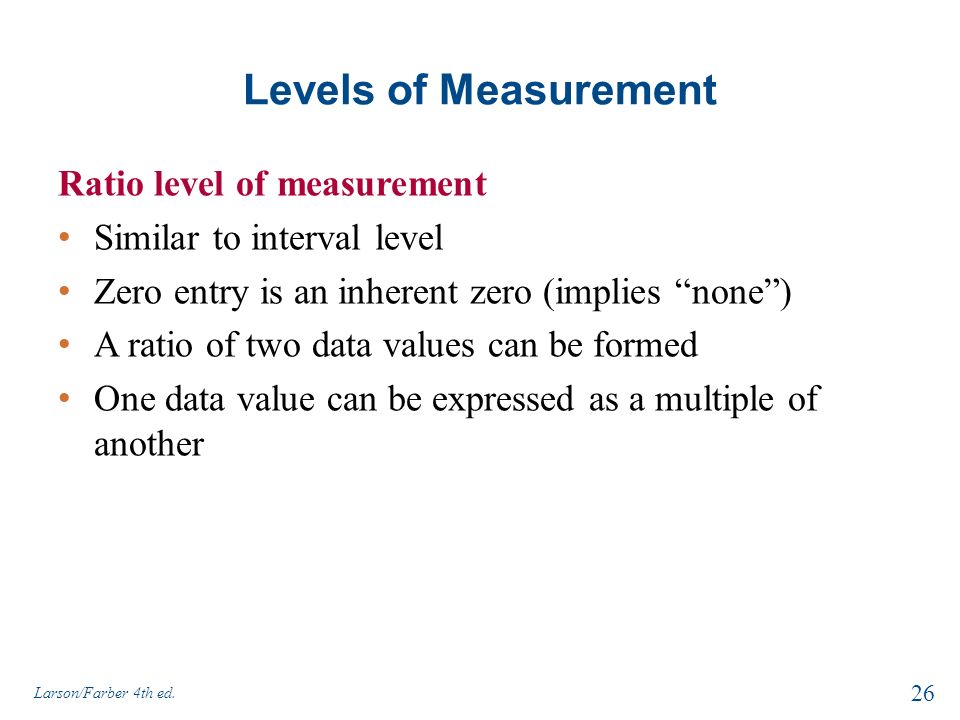 Levels of Measurement

Ratio level of measurement

• Similar to interval level
• Zero entry is an inherent zero (implies “none”)
• A ratio of two data values can be formed
• One data value can be expressed as a multiple of another

Larson/Farber 4th ed.

26